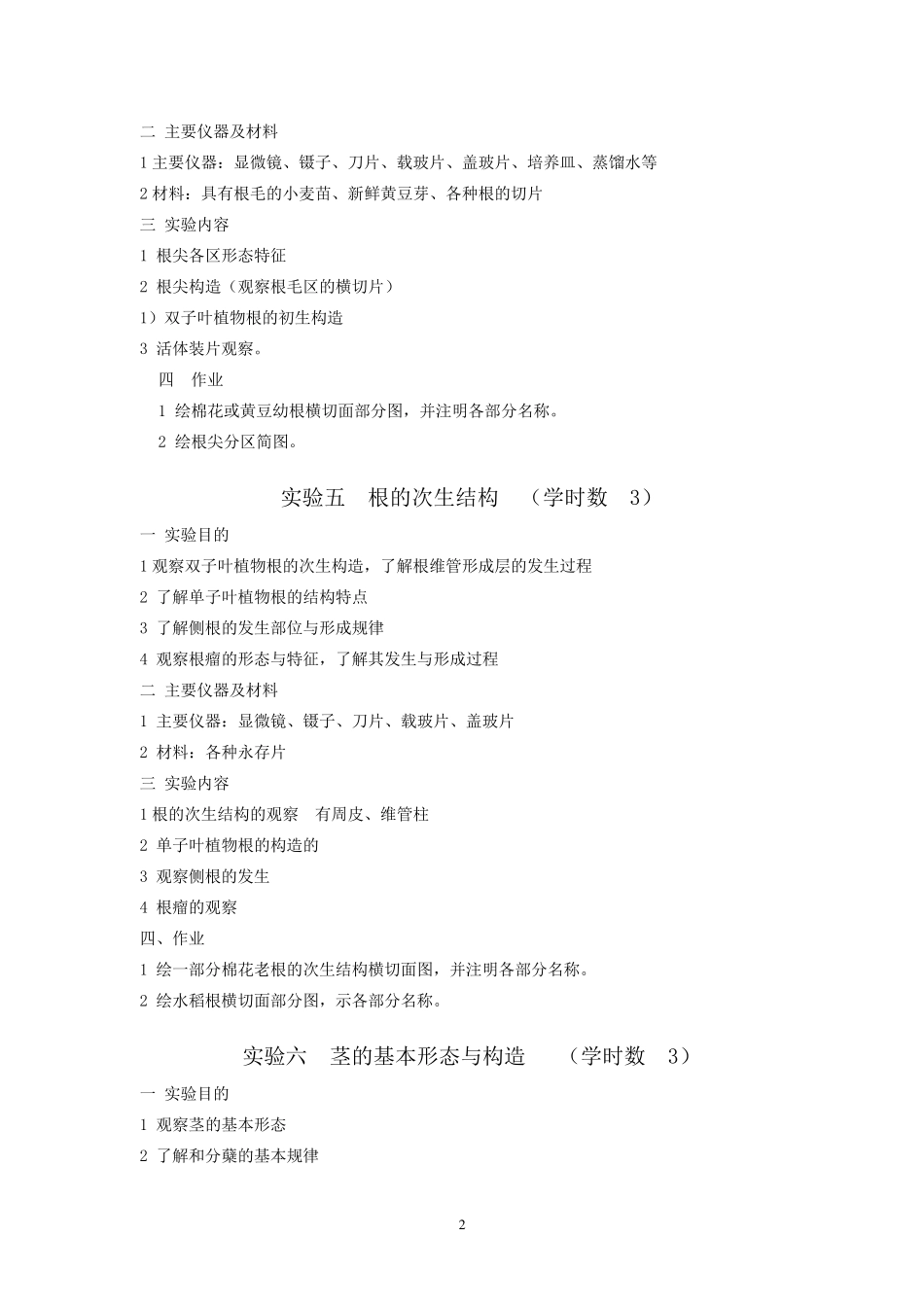 二 主要仪器及材料

1 主要仪器：显微镜、镊子、刀片、载玻片、盖玻片、培养皿、蒸馏水等

2 材料：具有根毛的小麦苗、新鲜黄豆芽、各种根的切片

三 实验内容

1 根尖各区形态特征

2 根尖构造（观察根毛区的横切片）

1）双子叶植物根的初生构造

3 活体装片观察。

四 作业

1 绘棉花或黄豆幼根横切面部分图，并注明各部分名称。

2 绘根尖分区简图。

实验五 根的次生结构 （学时数 3）

一 实验目的

1 观察双子叶植物根的次生构造，了解根维管形成层的发生过程

2 了解单子叶植物根的结构特点

3 了解侧根的发生部位与形成规律

4 观察根瘤的形态与特征，了解其发生与形成过程

二 主要仪器及材料

1 主要仪器：显微镜、镊子、刀片、载玻片、盖玻片

2 材料：各种永存片

三 实验内容

1 根的次生结构的观察 有周皮、维管柱

2 单子叶植物根的构造的

3 观察侧根的发生

4 根瘤的观察

四、作业

1 绘一部分棉花老根的次生结构横切面图，并注明各部分名称。

2 绘水稻根横切面部分图，示各部分名称。

实验六 茎的基本形态与构造 （学时数 3）

一 实验目的

1 观察茎的基本形态

2 了解和分蘖的基本规律

2